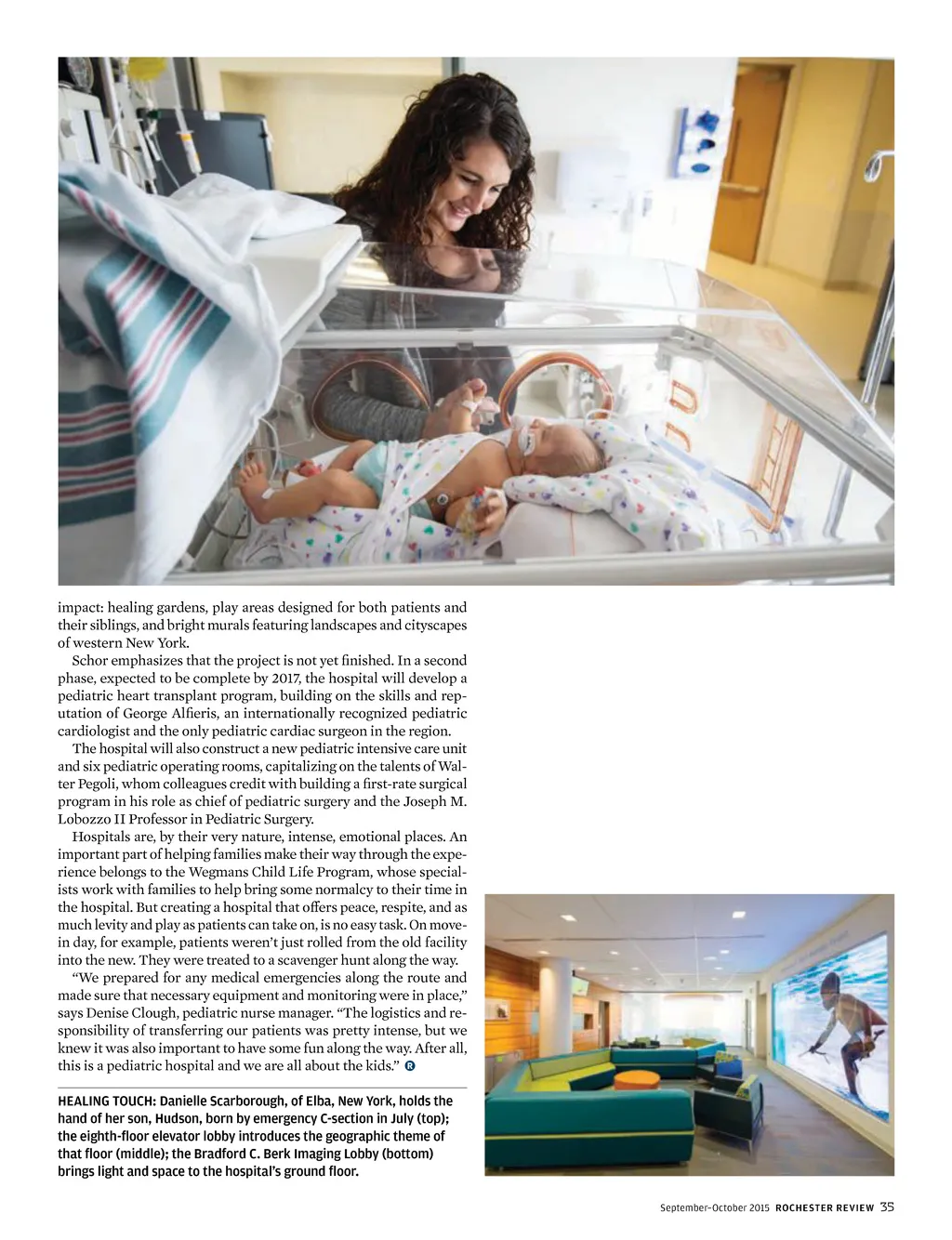 impact: healing gardens, play areas designed for both patients and their siblings, and bright murals featuring landscapes and cityscapes of western New York.

Schor emphasizes that the project is not yet finished. In a second phase, expected to be complete by 2017, the hospital will develop a pediatric heart transplant program, building on the skills and reputation of George Alfieris, an internationally recognized pediatric cardiologist and the only pediatric cardiac surgeon in the region.

The hospital will also construct a new pediatric intensive care unit and six pediatric operating rooms, capitalizing on the talents of Walter Pegoli, whom colleagues credit with building a first-rate surgical program in his role as chief of pediatric surgery and the Joseph M. Lobozzo II Professor in Pediatric Surgery.

Hospitals are, by their very nature, intense, emotional places. An important part of helping families make their way through the experience belongs to the Wegmans Child Life Program, whose specialists work with families to help bring some normalcy to their time in the hospital. But creating a hospital that offers peace, respite, and as much levity and play as patients can take on, is no easy task. On move-in day, for example, patients weren't just rolled from the old facility into the new. They were treated to a scavenger hunt along the way.

"We prepared for any medical emergencies along the route and made sure that necessary equipment and monitoring were in place," says Denise Clough, pediatric nurse manager. "The logistics and responsibility of transferring our patients was pretty intense, but we knew it was also important to have some fun along the way. After all, this is a pediatric hospital and we are all about the kids." R

HEALING TOUCH: Danielle Scarborough, of Elba, New York, holds the hand of her son, Hudson, born by emergency C-section in July (top); the eighth-floor elevator lobby introduces the geographic theme of that floor (middle); the Bradford C. Berk Imaging Lobby (bottom) brings light and space to the hospital's ground floor.

September–October 2015 ROCHESTER REVIEW 35